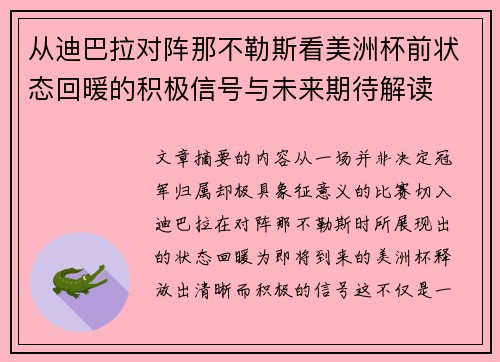 从迪巴拉对阵那不勒斯看美洲杯前状态回暖的积极信号与未来期待解读

文章摘要的内容从一场并非决定冠军归属却极具象征意义的比赛切入迪巴拉在对阵那不勒斯时所展现出的状态回暖为即将到来的美洲杯释放出清晰而积极的信号这不仅是一